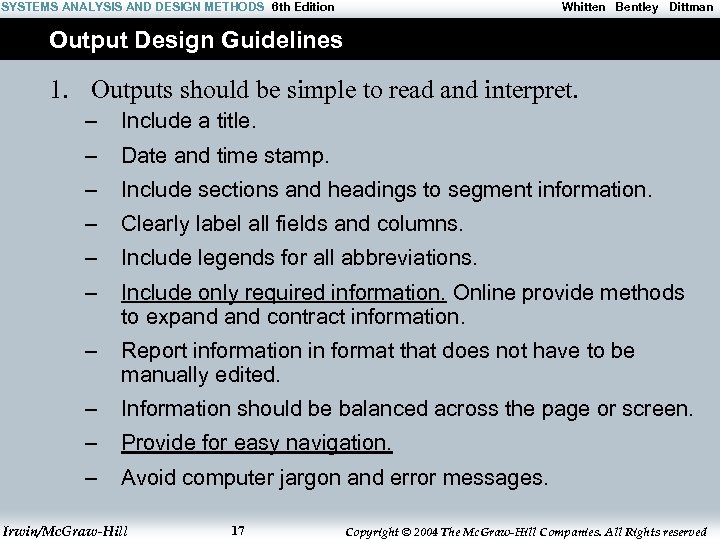 SYSTEMS ANALYSIS AND DESIGN METHODS 6th Edition Whitten Bentley Dittman

Output Design Guidelines

1. Outputs should be simple to read and interpret.

– Include a title.

– Date and time stamp.

– Include sections and headings to segment information.

– Clearly label all fields and columns.

– Include legends for all abbreviations.

– Include only required information. Online provide methods to expand and contract information.

– Report information in format that does not have to be manually edited.

– Information should be balanced across the page or screen.

– Provide for easy navigation.

– Avoid computer jargon and error messages.

Irwin/McGraw-Hill 17 Copyright © 2004 The McGraw-Hill Companies. All Rights reserved